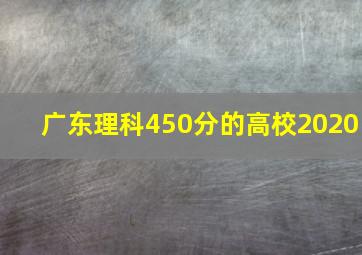 广东理科450分的高校2020